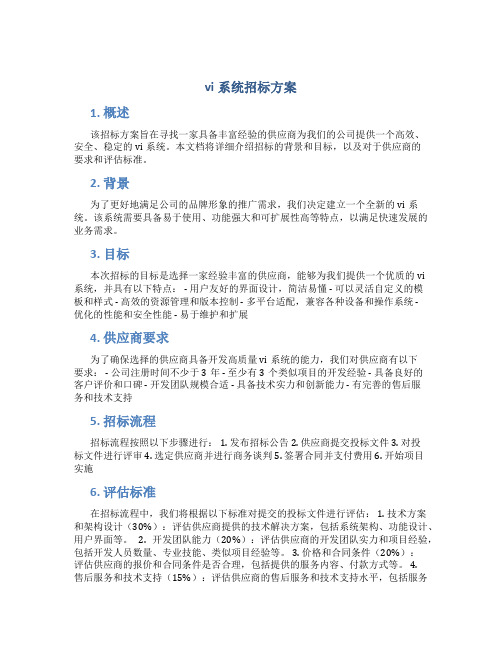 vi 系统招标方案

1. 概述

该招标方案旨在寻找一家具备丰富经验的供应商为我们的公司提供一个高效、安全、稳定的 vi 系统。本文档将详细介绍招标的背景和目标，以及对于供应商的要求和评估标准。

2. 背景

为了更好地满足公司的品牌形象的推广需求，我们决定建立一个全新的 vi 系统。该系统需要具备易于使用、功能强大和可扩展性高等特点，以满足快速发展的业务需求。

3. 目标

本次招标的目标是选择一家经验丰富的供应商，能够为我们提供一个优质的 vi 系统，并具有以下特点： - 用户友好的界面设计，简洁易懂 - 可以灵活自定义的模板和样式 - 高效的资源管理和版本控制 - 多平台适配，兼容各种设备和操作系统 - 优化的性能和安全性能 - 易于维护和扩展

4. 供应商要求

为了确保选择的供应商具备开发高质量 vi 系统的能力，我们对供应商有以下要求： - 公司注册时间不少于 3 年 - 至少有 3 个类似项目的开发经验 - 具备良好的客户评价和口碑 - 开发团队规模合适 - 具备技术实力和创新能力 - 有完善的售后服务和技术支持

5. 招标流程

招标流程按照以下步骤进行： 1. 发布招标公告 2. 供应商提交投标文件 3. 对投标文件进行评审 4. 选定供应商并进行商务谈判 5. 签署合同并支付费用 6. 开始项目实施

6. 评估标准

在招标流程中，我们将根据以下标准对提交的投标文件进行评估： 1. 技术方案和架构设计（30%）：评估供应商提供的技术解决方案，包括系统架构、功能设计、用户界面等。 2. 开发团队能力（20%）：评估供应商的开发团队实力和项目经验，包括开发人员数量、专业技能、类似项目经验等。 3. 价格和合同条件（20%）：评估供应商的报价和合同条件是否合理，包括提供的服务内容、付款方式等。 4. 售后服务和技术支持（15%）：评估供应商的售后服务和技术支持水平，包括服务